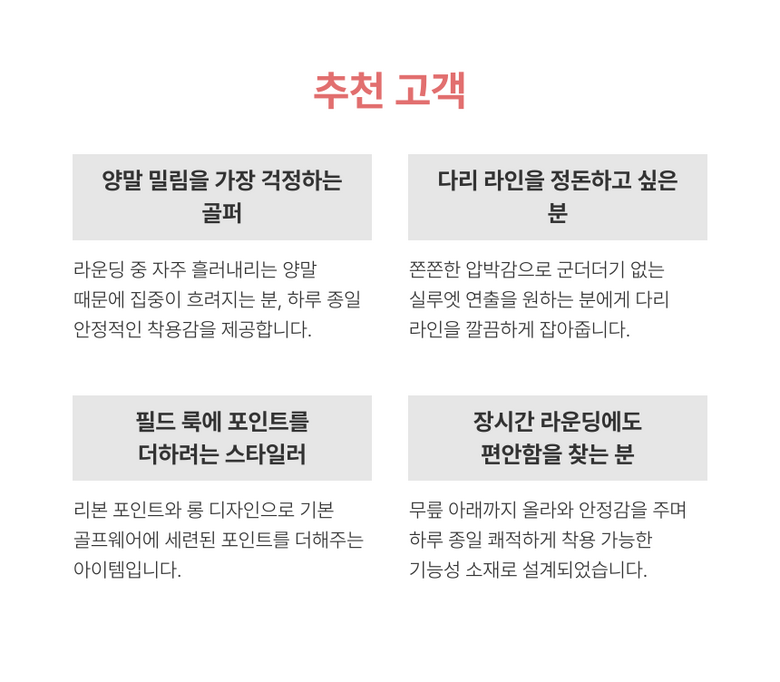 추천 고객

양말 밀림을 가장 걱정하는 골퍼

라운딩 중 자주 흘러내리는 양말 때문에 집중이 흐려지는 분, 하루 종일 안정적인 착용감을 제공합니다.

다리 라인을 정돈하고 싶은 분

쫀쫀한 압박감으로 군더더기 없는 실루엣 연출을 원하는 분에게 다리 라인을 깔끔하게 잡아줍니다.

필드 룩에 포인트를 더하려는 스타일러

리본 포인트와 롱 디자인으로 기본 골프웨어에 세련된 포인트를 더해주는 아이템입니다.

장시간 라운딩에도 편안함을 찾는 분

무릎 아래까지 올라와 안정감을 주며 하루 종일 쾌적하게 착용 가능한 기능성 소재로 설계되었습니다.